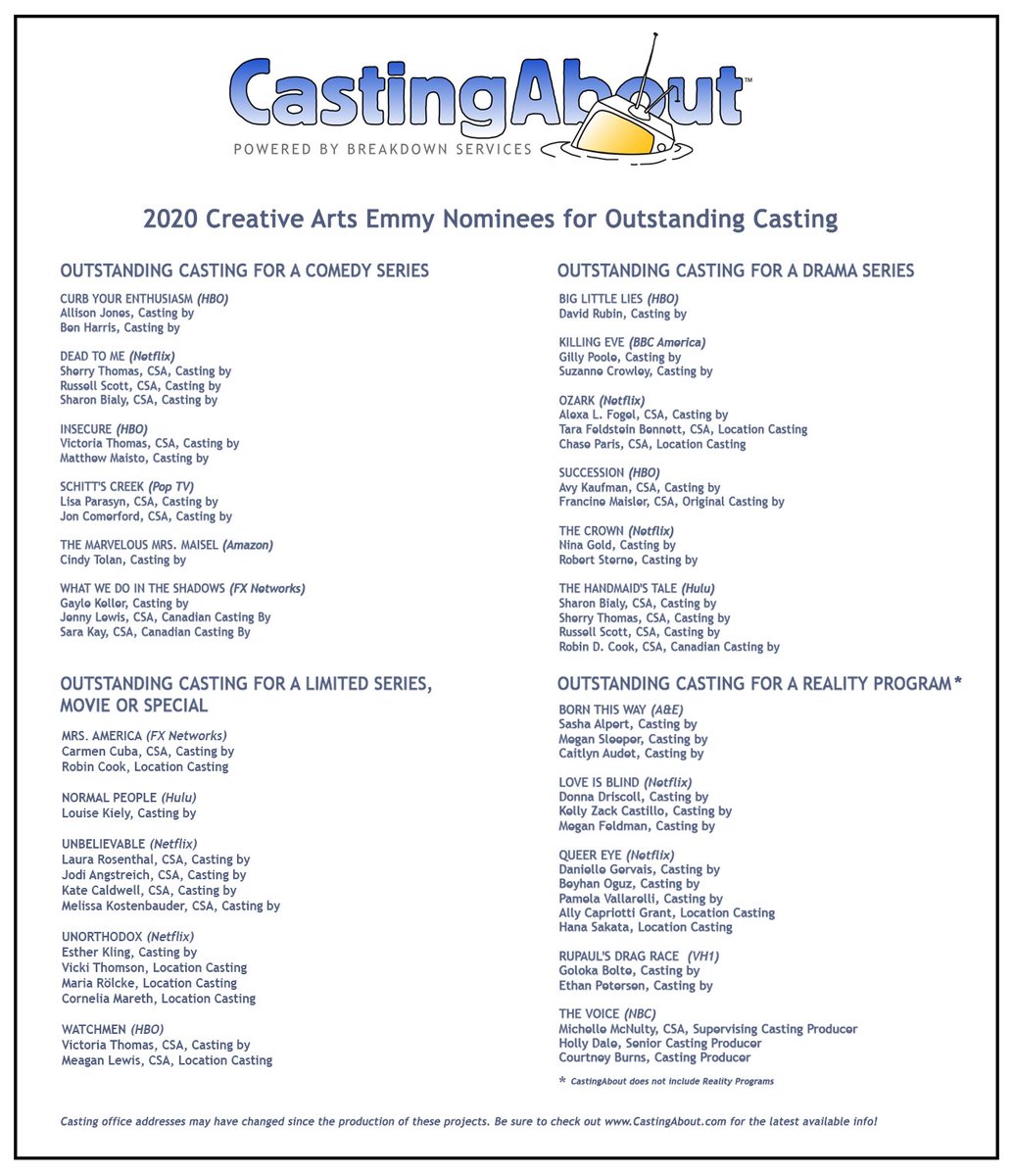 CastingAbout™
POWERED BY BREAKDOWN SERVICES

2020 Creative Arts Emmy Nominees for Outstanding Casting

OUTSTANDING CASTING FOR A COMEDY SERIES

CURB YOUR ENTHUSIASM (HBO)
Allison Jones, Casting by
Ben Harris, Casting by

DEAD TO ME (Netflix)
Sherry Thomas, CSA, Casting by
Russell Scott, CSA, Casting by
Sharon Bialy, CSA, Casting by

INSECURE (HBO)
Victoria Thomas, CSA, Casting by
Matthew Maisto, Casting by

SCHITT'S CREEK (Pop TV)
Lisa Parasyn, CSA, Casting by
Jon Comerford, CSA, Casting by

THE MARVELOUS MRS. MAISEL (Amazon)
Cindy Tolan, Casting by

WHAT WE DO IN THE SHADOWS (FX Networks)
Gayle Keller, Casting by
Jenny Lewis, CSA, Canadian Casting By
Sara Kay, CSA, Canadian Casting By

OUTSTANDING CASTING FOR A LIMITED SERIES, MOVIE OR SPECIAL

MRS. AMERICA (FX Networks)
Carmen Cuba, CSA, Casting by
Robin Cook, Location Casting

NORMAL PEOPLE (Hulu)
Louise Kiely, Casting by

UNBELIEVABLE (Netflix)
Laura Rosenthal, CSA, Casting by
Jodi Angstreich, CSA, Casting by
Kate Caldwell, CSA, Casting by
Melissa Kostenbauder, CSA, Casting by

UNORTHODOX (Netflix)
Esther Kling, Casting by
Vicki Thomson, Location Casting
Maria Rölcke, Location Casting
Cornelia Mareth, Location Casting

WATCHMEN (HBO)
Victoria Thomas, CSA, Casting by
Meagan Lewis, CSA, Location Casting

OUTSTANDING CASTING FOR A DRAMA SERIES

BIG LITTLE LIES (HBO)
David Rubin, Casting by

KILLING EVE (BBC America)
Gilly Poole, Casting by
Suzanne Crowley, Casting by

OZARK (Netflix)
Alexa L. Fogel, CSA, Casting by
Tara Feldstein Bennett, CSA, Location Casting
Chase Paris, CSA, Location Casting

SUCCESSION (HBO)
Avy Kaufman, CSA, Casting by
Francine Maisler, CSA, Original Casting by

THE CROWN (Netflix)
Nina Gold, Casting by
Robert Sterne, Casting by

THE HANDMAID'S TALE (Hulu)
Sharon Bialy, CSA, Casting by
Sherry Thomas, CSA, Casting by
Russell Scott, CSA, Casting by
Robin D. Cook, CSA, Canadian Casting by

OUTSTANDING CASTING FOR A REALITY PROGRAM*

BORN THIS WAY (A&E)
Sasha Alpert, Casting by
Megan Sleeper, Casting by
Caitlyn Audet, Casting by

LOVE IS BLIND (Netflix)
Donna Driscoll, Casting by
Kelly Zack Castillo, Casting by
Megan Feldman, Casting by

QUEER EYE (Netflix)
Danielle Gervais, Casting by
Beyhan Oguz, Casting by
Pamela Vallarelli, Casting by
Ally Capriotti Grant, Location Casting
Hana Sakata, Location Casting

RUPAUL'S DRAG RACE (VH1)
Goloka Bolte, Casting by
Ethan Petersen, Casting by

THE VOICE (NBC)
Michelle McNulty, CSA, Supervising Casting Producer
Holly Dale, Senior Casting Producer
Courtney Burns, Casting Producer

* CastingAbout does not include Reality Programs

Casting office addresses may have changed since the production of these projects. Be sure to check out www.CastingAbout.com for the latest available info!